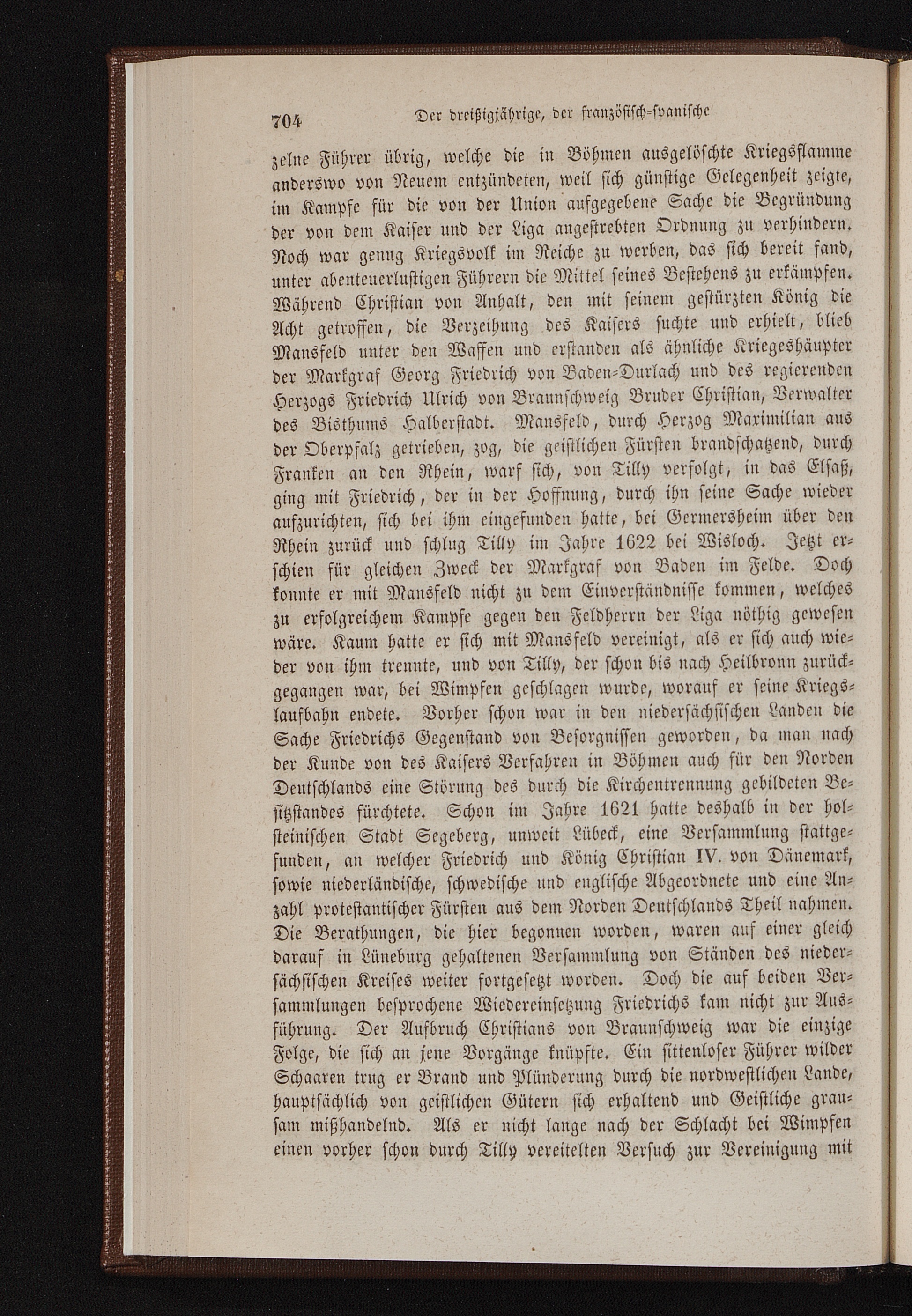 704 Der dreißigjährige, der französisch-spanische

zelne Führer übrig, welche die in Böhmen ausgelöschte Kriegsflamme anderswo von Neuem entzündeten, weil sich günstige Gelegenheit zeigte, im Kampfe für die von der Union aufgegebene Sache die Begründung der von dem Kaiser und der Liga angestrebten Ordnung zu verhindern. Noch war genug Kriegsvolk im Reiche zu werben, das sich bereit fand, unter abenteuerlustigen Führern die Mittel seines Bestehens zu erkämpfen. Während Christian von Anhalt, den mit seinem gestürzten König die Acht getroffen, die Verzeihung des Kaisers suchte und erhielt, blieb Mansfeld unter den Waffen und erstanden als ähnliche Kriegeshäupter der Markgraf Georg Friedrich von Baden-Durlach und des regierenden Herzogs Friedrich Ulrich von Braunschweig Bruder Christian, Verwalter des Bisthums Halberstadt. Mansfeld, durch Herzog Maximilian aus der Oberpfalz getrieben, zog, die geistlichen Fürsten brandschatzend, durch Franken an den Rhein, warf sich, von Tilly verfolgt, in das Elsaß, ging mit Friedrich, der in der Hoffnung, durch ihn seine Sache wieder aufzurichten, sich bei ihm eingefunden hatte, bei Germersheim über den Rhein zurück und schlug Tilly im Jahre 1622 bei Wisloch. Jetzt erschien für gleichen Zweck der Markgraf von Baden im Felde. Doch konnte er mit Mansfeld nicht zu dem Einverständnisse kommen, welches zu erfolgreichem Kampfe gegen den Feldherrn der Liga nöthig gewesen wäre. Kaum hatte er sich mit Mansfeld vereinigt, als er sich auch wieder von ihm trennte, und von Tilly, der schon bis nach Heilbronn zurückgegangen war, bei Wimpfen geschlagen wurde, worauf er seine Kriegslaufbahn endete. Vorher schon war in den niedersächsischen Landen die Sache Friedrichs Gegenstand von Besorgnissen geworden, da man nach der Kunde von des Kaisers Verfahren in Böhmen auch für den Norden Deutschlands eine Störung des durch die Kirchentrennung gebildeten Besitzstandes fürchtete. Schon im Jahre 1621 hatte deshalb in der holsteinischen Stadt Segeberg, unweit Lübeck, eine Versammlung stattgefunden, an welcher Friedrich und König Christian IV. von Dänemark, sowie niederländische, schwedische und englische Abgeordnete und eine Anzahl protestantischer Fürsten aus dem Norden Deutschlands Theil nahmen. Die Berathungen, die hier begonnen worden, waren auf einer gleich darauf in Lüneburg gehaltenen Versammlung von Ständen des niedersächsischen Kreises weiter fortgesetzt worden. Doch die auf beiden Versammlungen besprochene Wiedereinsetzung Friedrichs kam nicht zur Ausführung. Der Aufbruch Christians von Braunschweig war die einzige Folge, die sich an jene Vorgänge knüpfte. Ein sittenloser Führer wilder Schaaren trug er Brand und Plünderung durch die nordwestlichen Lande, hauptsächlich von geistlichen Gütern sich erhaltend und Geistliche grausam mißhandelnd. Als er nicht lange nach der Schlacht bei Wimpfen einen vorher schon durch Tilly vereitelten Versuch zur Vereinigung mit